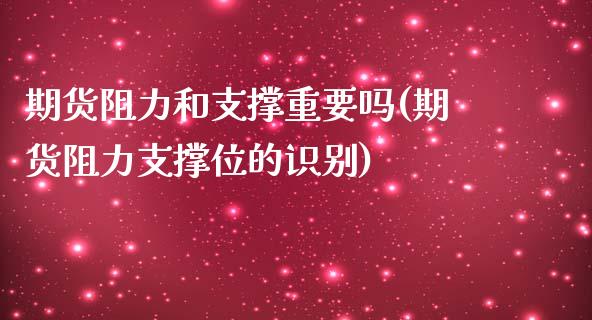 期货阻力和支撑重要吗(期货阻力支撑位的识别)